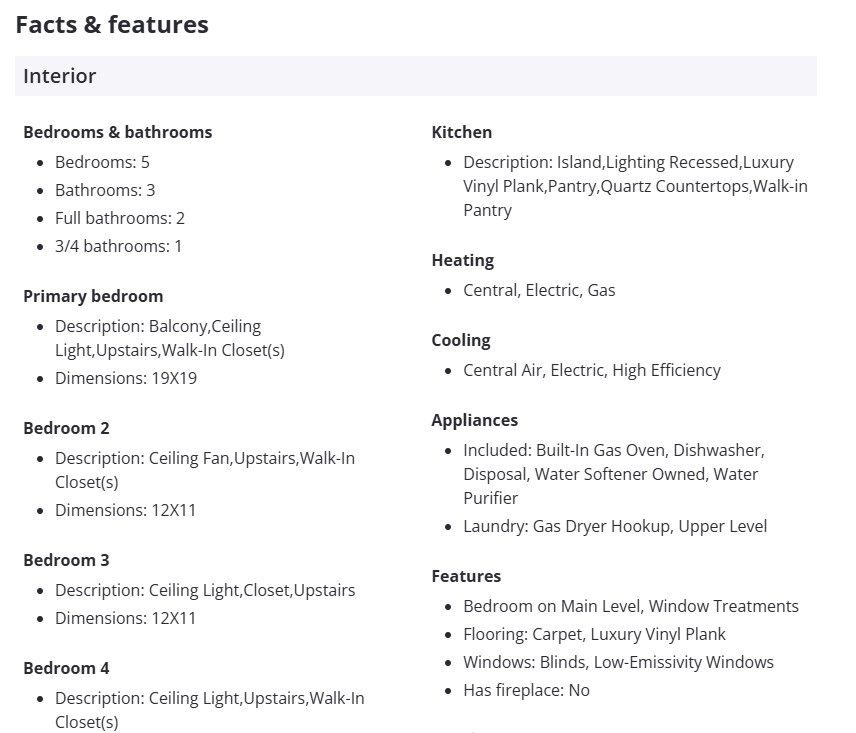 Facts & features

Interior

Bedrooms & bathrooms

- Bedrooms: 5
- Bathrooms: 3
- Full bathrooms: 2
- 3/4 bathrooms: 1

Primary bedroom

- Description: Balcony,Ceiling Light,Upstairs,Walk-In Closet(s)
- Dimensions: 19X19

Bedroom 2

- Description: Ceiling Fan,Upstairs,Walk-In Closet(s)
- Dimensions: 12X11

Bedroom 3

- Description: Ceiling Light,Closet,Upstairs
- Dimensions: 12X11

Bedroom 4

- Description: Ceiling Light,Upstairs,Walk-In Closet(s)

Kitchen

- Description: Island,Lighting Recessed,Luxury Vinyl Plank,Pantry,Quartz Countertops,Walk-in Pantry

Heating

- Central, Electric, Gas

Cooling

- Central Air, Electric, High Efficiency

Appliances

- Included: Built-In Gas Oven, Dishwasher, Disposal, Water Softener Owned, Water Purifier
- Laundry: Gas Dryer Hookup, Upper Level

Features

- Bedroom on Main Level, Window Treatments
- Flooring: Carpet, Luxury Vinyl Plank
- Windows: Blinds, Low-Emissivity Windows
- Has fireplace: No